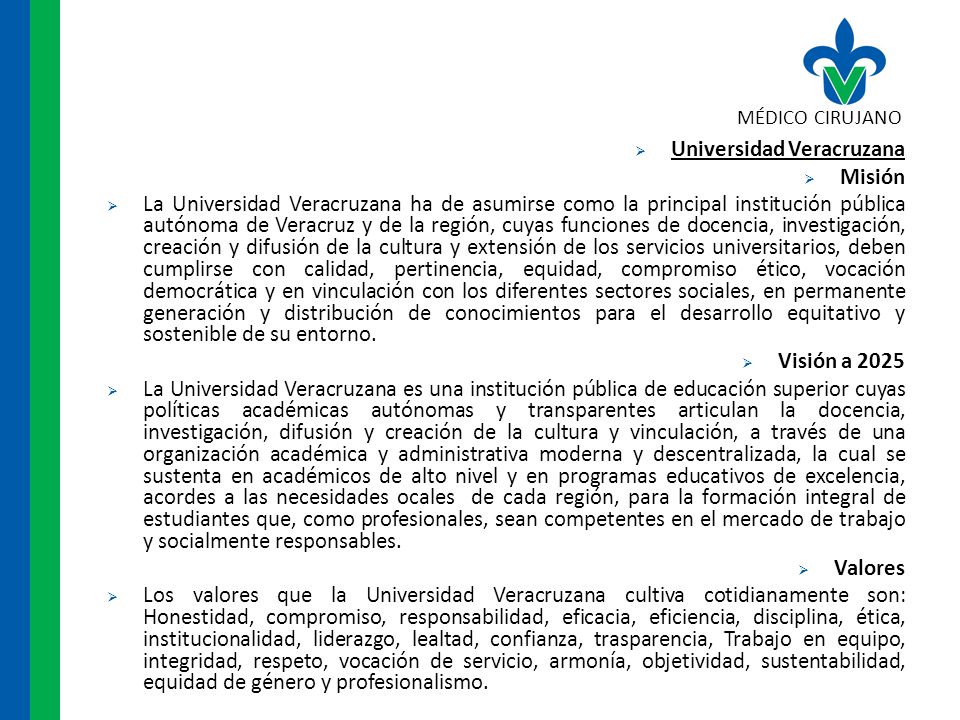 MÉDICO CIRUJANO

Universidad Veracruzana

Misión

La Universidad Veracruzana ha de asumirse como la principal institución pública autónoma de Veracruz y de la región, cuyas funciones de docencia, investigación, creación y difusión de la cultura y extensión de los servicios universitarios, deben cumplirse con calidad, pertinencia, equidad, compromiso ético, vocación democrática y en vinculación con los diferentes sectores sociales, en permanente generación y distribución de conocimientos para el desarrollo equitativo y sostenible de su entorno.

Visión a 2025

La Universidad Veracruzana es una institución pública de educación superior cuyas políticas académicas autónomas y transparentes articulan la docencia, investigación, difusión y creación de la cultura y vinculación, a través de una organización académica y administrativa moderna y descentralizada, la cual se sustenta en académicos de alto nivel y en programas educativos de excelencia, acordes a las necesidades ocales de cada región, para la formación integral de estudiantes que, como profesionales, sean competentes en el mercado de trabajo y socialmente responsables.

Valores

Los valores que la Universidad Veracruzana cultiva cotidianamente son: Honestidad, compromiso, responsabilidad, eficacia, eficiencia, disciplina, ética, institucionalidad, liderazgo, lealtad, confianza, trasparencia, Trabajo en equipo, integridad, respeto, vocación de servicio, armonía, objetividad, sustentabilidad, equidad de género y profesionalismo.